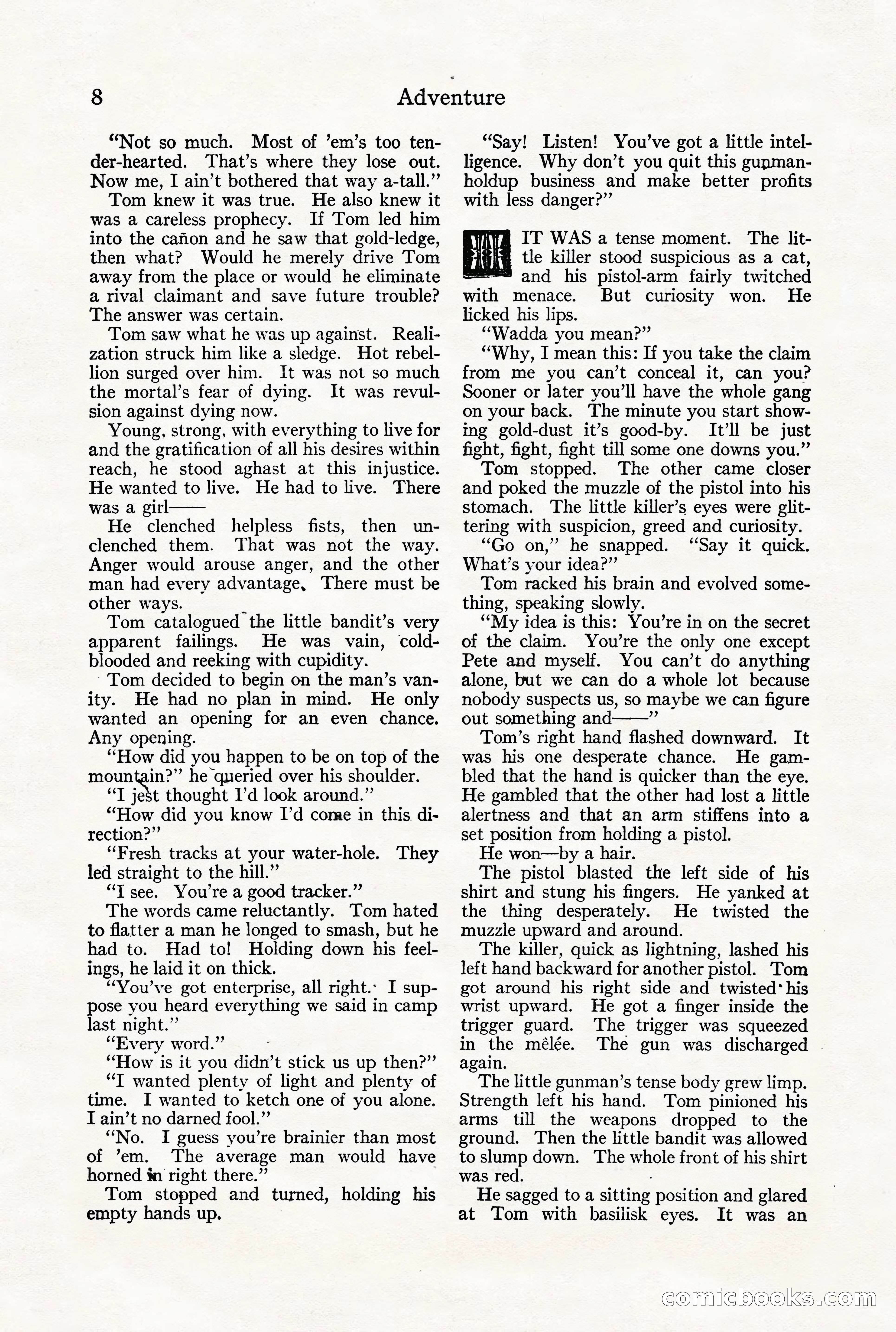 8 Adventure

"Not so much. Most of 'em's too tender-hearted. That's where they lose out. Now me, I ain't bothered that way a-tall."

Tom knew it was true. He also knew it was a careless prophecy. If Tom led him into the cañon and he saw that gold-ledge, then what? Would he merely drive Tom away from the place or would he eliminate a rival claimant and save future trouble? The answer was certain.

Tom saw what he was up against. Realization struck him like a sledge. Hot rebellion surged over him. It was not so much the mortal's fear of dying. It was revulsion against dying now.

Young, strong, with everything to live for and the gratification of all his desires within reach, he stood aghast at this injustice. He wanted to live. He had to live. There was a girl——

He clenched helpless fists, then unclenched them. That was not the way. Anger would arouse anger, and the other man had every advantage. There must be other ways.

Tom catalogued the little bandit's very apparent failings. He was vain, cold-blooded and reeking with cupidity.

Tom decided to begin on the man's vanity. He had no plan in mind. He only wanted an opening for an even chance. Any opening.

"How did you happen to be on top of the mountain?" he queried over his shoulder.

"I jest thought I'd look around."

"How did you know I'd come in this direction?"

"Fresh tracks at your water-hole. They led straight to the hill."

"I see. You're a good tracker."

The words came reluctantly. Tom hated to flatter a man he longed to smash, but he had to. Had to! Holding down his feelings, he laid it on thick.

"You've got enterprise, all right. I suppose you heard everything we said in camp last night."

"Every word."

"How is it you didn't stick us up then?"

"I wanted plenty of light and plenty of time. I wanted to ketch one of you alone. I ain't no darned fool."

"No. I guess you're brainier than most of 'em. The average man would have horned in right there."

Tom stopped and turned, holding his empty hands up.

"Say! Listen! You've got a little intelligence. Why don't you quit this gunman-holdup business and make better profits with less danger?"

IT WAS a tense moment. The little killer stood suspicious as a cat, and his pistol-arm fairly twitched with menace. But curiosity won. He licked his lips.

"Wadda you mean?"

"Why, I mean this: If you take the claim from me you can't conceal it, can you? Sooner or later you'll have the whole gang on your back. The minute you start showing gold-dust it's good-by. It'll be just fight, fight, fight till some one downs you."

Tom stopped. The other came closer and poked the muzzle of the pistol into his stomach. The little killer's eyes were glittering with suspicion, greed and curiosity.

"Go on," he snapped. "Say it quick. What's your idea?"

Tom racked his brain and evolved something, speaking slowly.

"My idea is this: You're in on the secret of the claim. You're the only one except Pete and myself. You can't do anything alone, but we can do a whole lot because nobody suspects us, so maybe we can figure out something and——"

Tom's right hand flashed downward. It was his one desperate chance. He gambled that the hand is quicker than the eye. He gambled that the other had lost a little alertness and that an arm stiffens into a set position from holding a pistol.

He won—by a hair.

The pistol blasted the left side of his shirt and stung his fingers. He yanked at the thing desperately. He twisted the muzzle upward and around.

The killer, quick as lightning, lashed his left hand backward for another pistol. Tom got around his right side and twisted his wrist upward. He got a finger inside the trigger guard. The trigger was squeezed in the mêlée. The gun was discharged again.

The little gunman's tense body grew limp. Strength left his hand. Tom pinioned his arms till the weapons dropped to the ground. Then the little bandit was allowed to slump down. The whole front of his shirt was red.

He sagged to a sitting position and glared at Tom with basilisk eyes. It was an

comicbooks.com